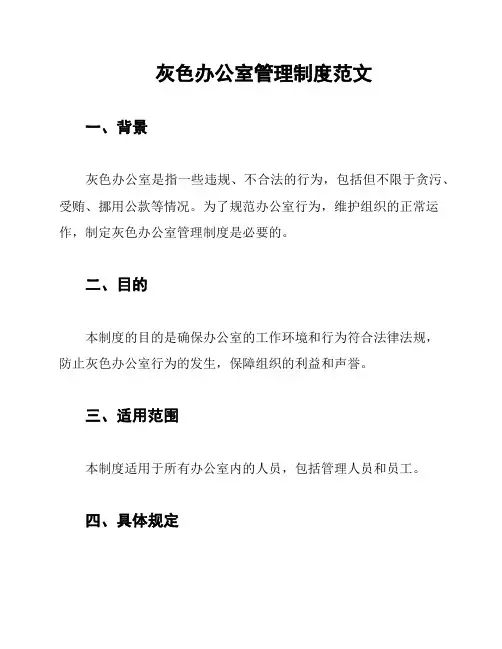 灰色办公室管理制度范文

一、背景

灰色办公室是指一些违规、不合法的行为，包括但不限于贪污、受贿、挪用公款等情况。为了规范办公室行为，维护组织的正常运作，制定灰色办公室管理制度是必要的。

二、目的

本制度的目的是确保办公室的工作环境和行为符合法律法规，防止灰色办公室行为的发生，保障组织的利益和声誉。

三、适用范围

本制度适用于所有办公室内的人员，包括管理人员和员工。

四、具体规定